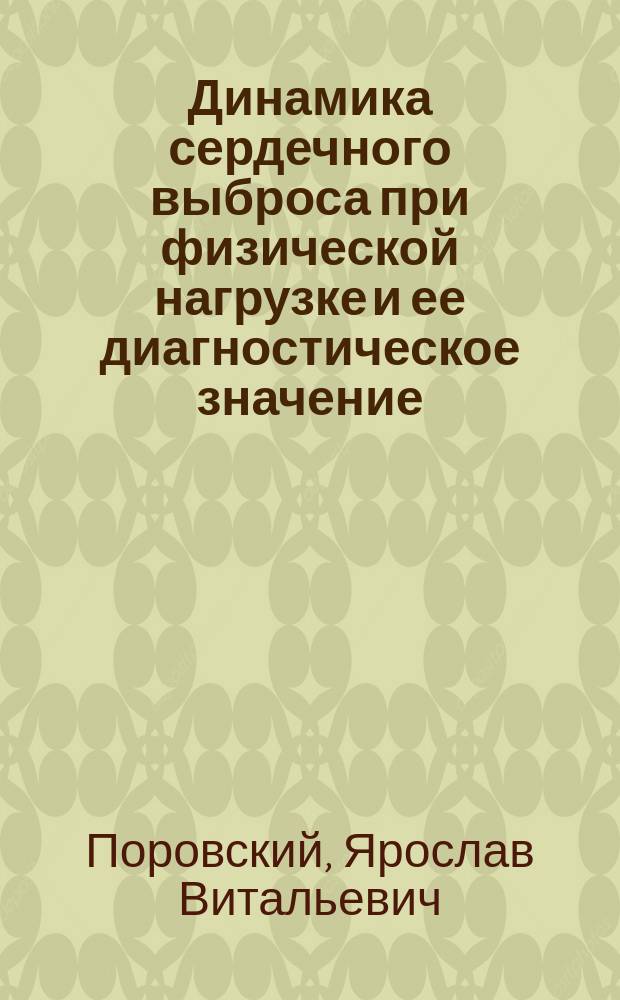 Динамика сердечного выброса при физической нагрузке и ее диагностическое значение

Поровский, Ярослав Витальевич